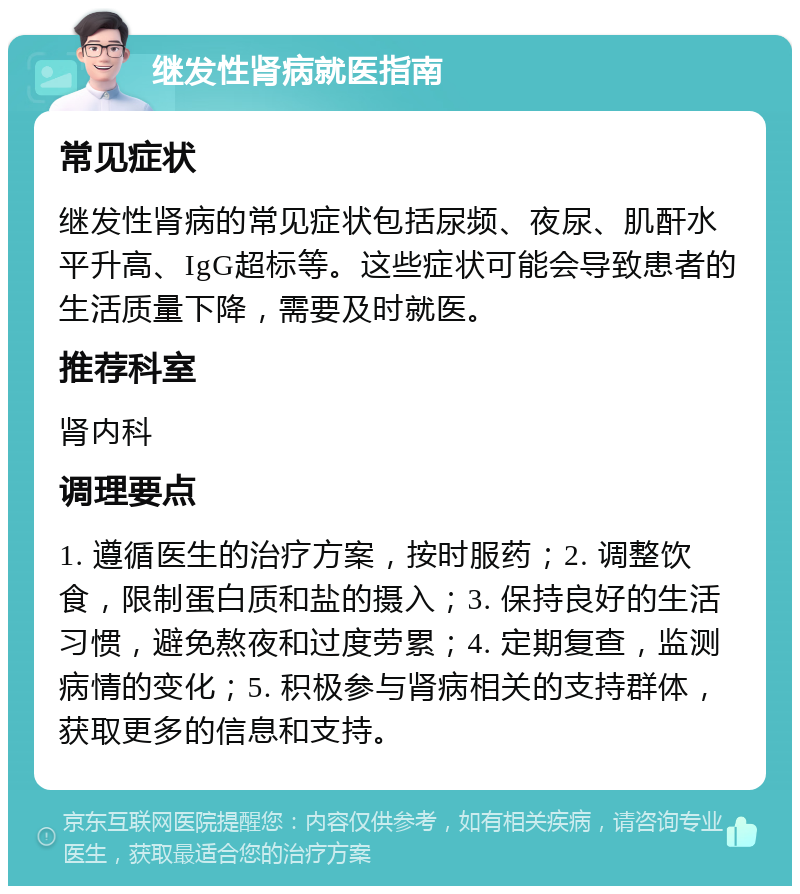 继发性肾病就医指南

常见症状

继发性肾病的常见症状包括尿频、夜尿、肌酐水平升高、IgG超标等。这些症状可能会导致患者的生活质量下降，需要及时就医。

推荐科室

肾内科

调理要点

1. 遵循医生的治疗方案，按时服药；2. 调整饮食，限制蛋白质和盐的摄入；3. 保持良好的生活习惯，避免熬夜和过度劳累；4. 定期复查，监测病情的变化；5. 积极参与肾病相关的支持群体，获取更多的信息和支持。

京东互联网医院提醒您：内容仅供参考，如有相关疾病，请咨询专业医生，获取最适合您的治疗方案